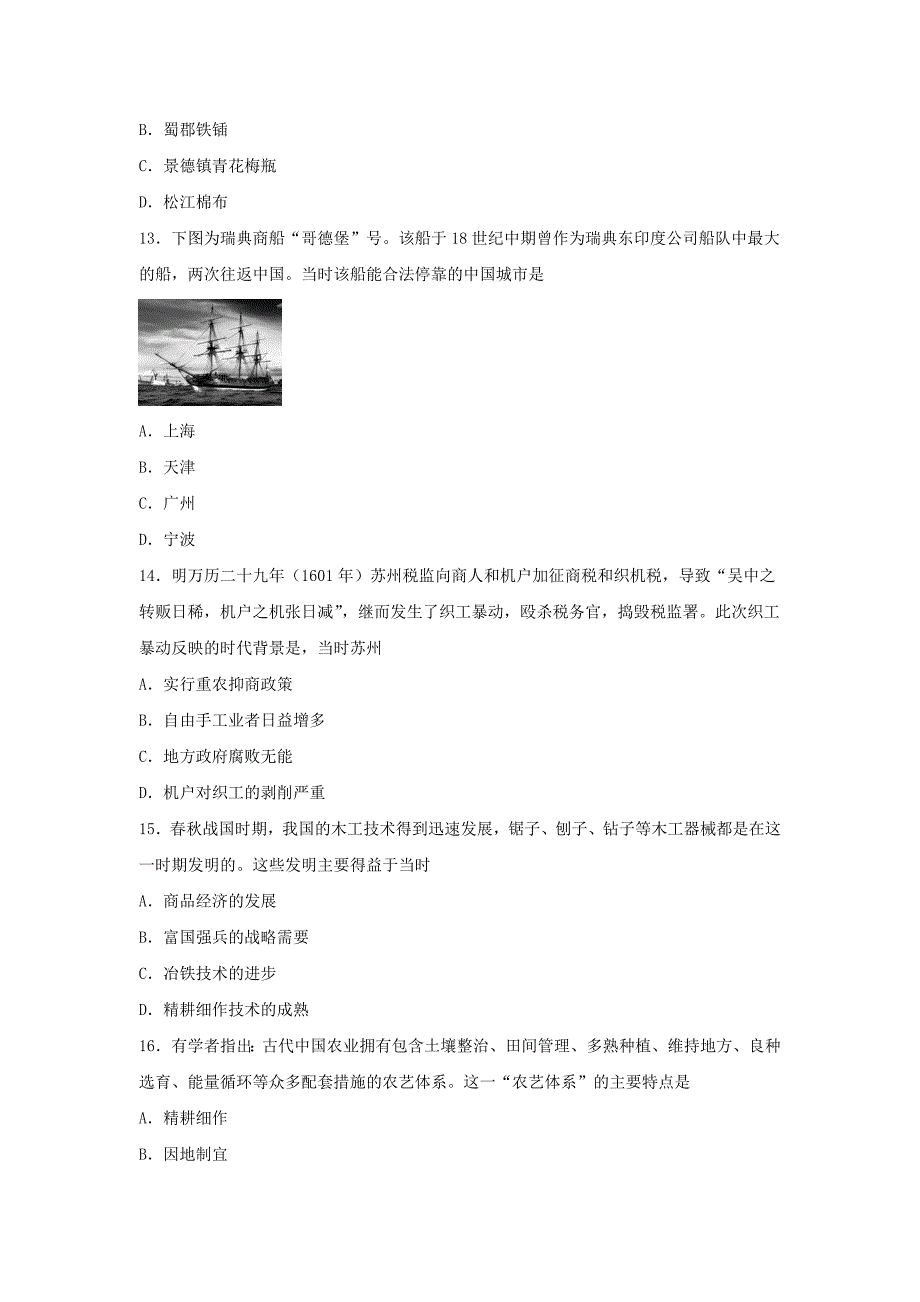 B. 蜀郡铁锸

C. 景德镇青花梅瓶

D. 松江棉布

13. 下图为瑞典商船“哥德堡”号。该船于 18 世纪中期曾作为瑞典东印度公司船队中最大的船，两次往返中国。当时该船能合法停靠的中国城市是

A. 上海

B. 天津

C. 广州

D. 宁波

14. 明万历二十九年（1601 年）苏州税监向商人和机户加征商税和织机税，导致“吴中之转贩日稀，机户之机张日减”，继而发生了织工暴动，殴杀税务官，捣毁税监署。此次织工暴动反映的时代背景是，当时苏州

A. 实行重农抑商政策

B. 自由手工业者日益增多

C. 地方政府腐败无能

D. 机户对织工的剥削严重

15. 春秋战国时期，我国的木工技术得到迅速发展，锯子、刨子、钻子等木工器械都是在这一时期发明的。这些发明主要得益于当时

A. 商品经济的发展

B. 富国强兵的战略需要

C. 冶铁技术的进步

D. 精耕细作技术的成熟

16. 有学者指出：古代中国农业拥有包含土壤整治、田间管理、多熟种植、维持地方、良种选育、能量循环等众多配套措施的农艺体系。这一“农艺体系”的主要特点是

A. 精耕细作

B. 因地制宜